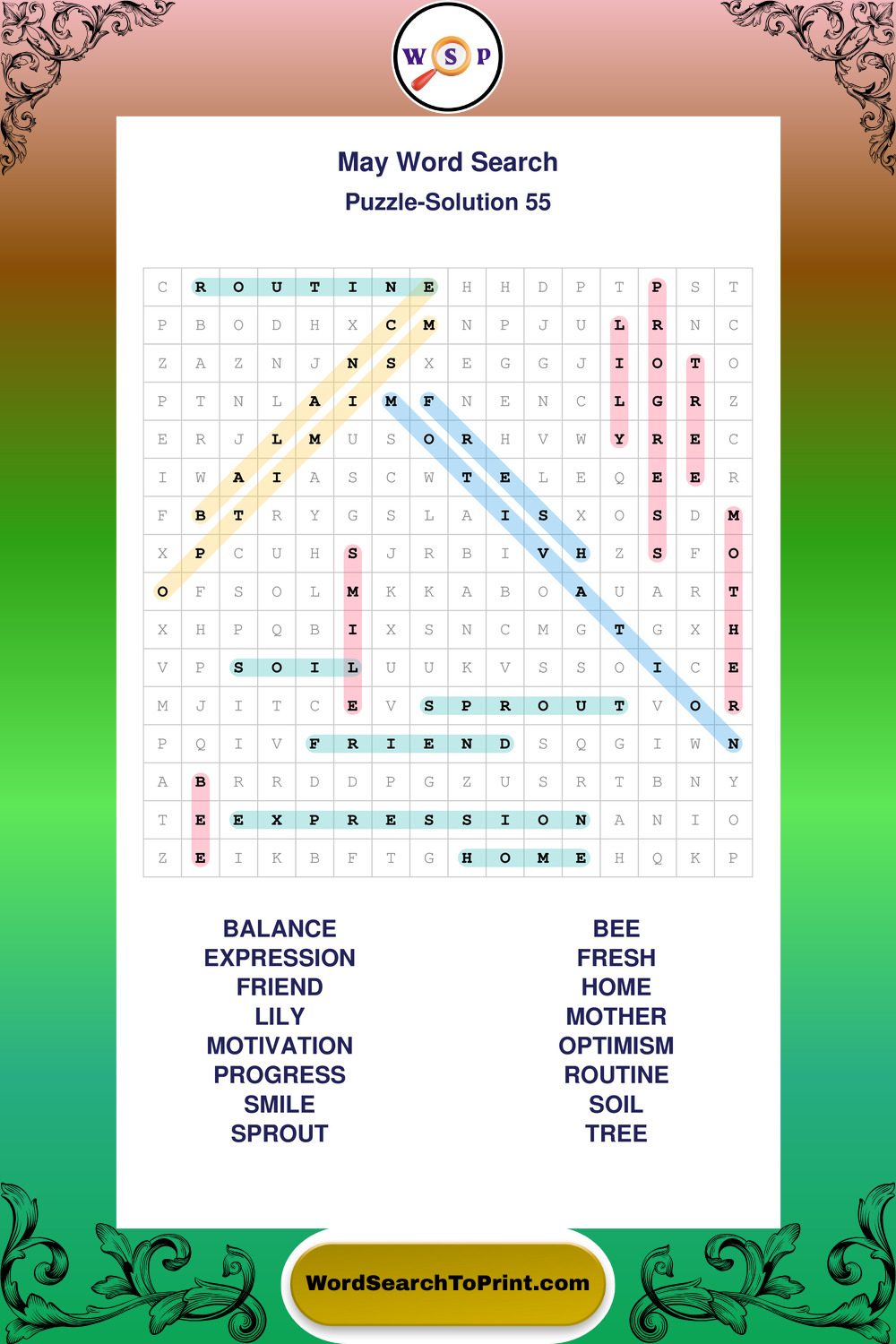 W S P

May Word Search
Puzzle-Solution 55

| C | R | O | U | T | I | N | E | H | H | D | P | T | P | S | T |
|---|---|---|---|---|---|---|---|---|---|---|---|---|---|---|---|
| P | B | O | D | H | X | C | M | N | P | J | U | L | R | N | C |
| Z | A | Z | N | J | N | S | X | E | G | G | J | I | O | T | O |
| P | T | N | L | A | I | M | F | N | E | N | C | L | G | R | Z |
| E | R | J | L | M | U | S | O | R | H | V | W | Y | R | E | C |
| I | W | A | I | A | S | C | W | T | E | L | E | Q | E | E | R |
| F | B | T | R | Y | G | S | L | A | I | S | X | O | S | D | M |
| X | P | C | U | H | S | J | R | B | I | V | H | Z | S | F | O |
| O | F | S | O | L | M | K | K | A | B | O | A | U | A | R | T |
| X | H | P | Q | B | I | X | S | N | C | M | G | T | G | X | H |
| V | P | S | O | I | L | U | U | K | V | S | S | O | I | C | E |
| M | J | I | T | C | E | V | S | P | R | O | U | T | V | O | R |
| P | Q | I | V | F | R | I | E | N | D | S | Q | G | I | W | N |
| A | B | R | R | D | D | P | G | Z | U | S | R | T | B | N | Y |
| T | E | E | X | P | R | E | S | S | I | O | N | A | N | I | O |
| Z | E | I | K | B | F | T | G | H | O | M | E | H | Q | K | P |

BALANCE
EXPRESSION
FRIEND
LILY
MOTIVATION
PROGRESS
SMILE
SPROUT

BEE
FRESH
HOME
MOTHER
OPTIMISM
ROUTINE
SOIL
TREE

WordSearchToPrint.com